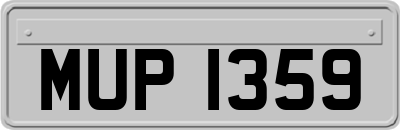 MUP 1359